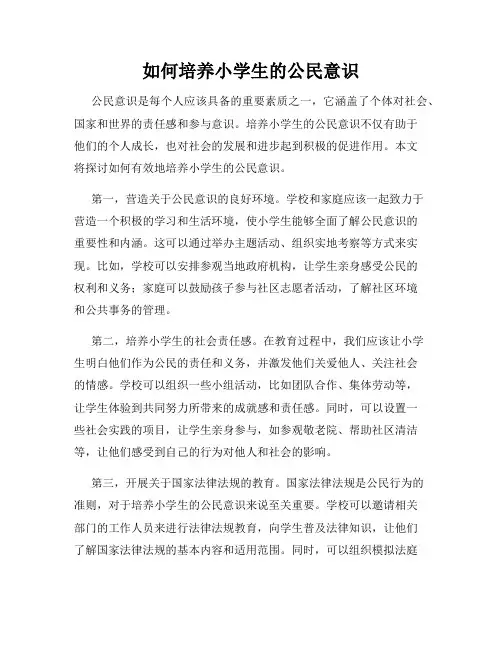 如何培养小学生的公民意识

公民意识是每个人应该具备的重要素质之一，它涵盖了个体对社会、国家和世界的责任感和参与意识。培养小学生的公民意识不仅有助于他们的个人成长，也对社会的发展和进步起到积极的促进作用。本文将探讨如何有效地培养小学生的公民意识。

第一，营造关于公民意识的良好环境。学校和家庭应该一起致力于营造一个积极的学习和生活环境，使小学生能够全面了解公民意识的重要性和内涵。这可以通过举办主题活动、组织实地考察等方式来实现。比如，学校可以安排参观当地政府机构，让学生亲身感受公民的权利和义务；家庭可以鼓励孩子参与社区志愿者活动，了解社区环境和公共事务的管理。

第二，培养小学生的社会责任感。在教育过程中，我们应该让小学生明白他们作为公民的责任和义务，并激发他们关爱他人、关注社会的情感。学校可以组织一些小组活动，比如团队合作、集体劳动等，让学生体验到共同努力所带来的成就感和责任感。同时，可以设置一些社会实践的项目，让学生亲身参与，如参观敬老院、帮助社区清洁等，让他们感受到自己的行为对他人和社会的影响。

第三，开展关于国家法律法规的教育。国家法律法规是公民行为的准则，对于培养小学生的公民意识来说至关重要。学校可以邀请相关部门的工作人员来进行法律法规教育，向学生普及法律知识，让他们了解国家法律法规的基本内容和适用范围。同时，可以组织模拟法庭